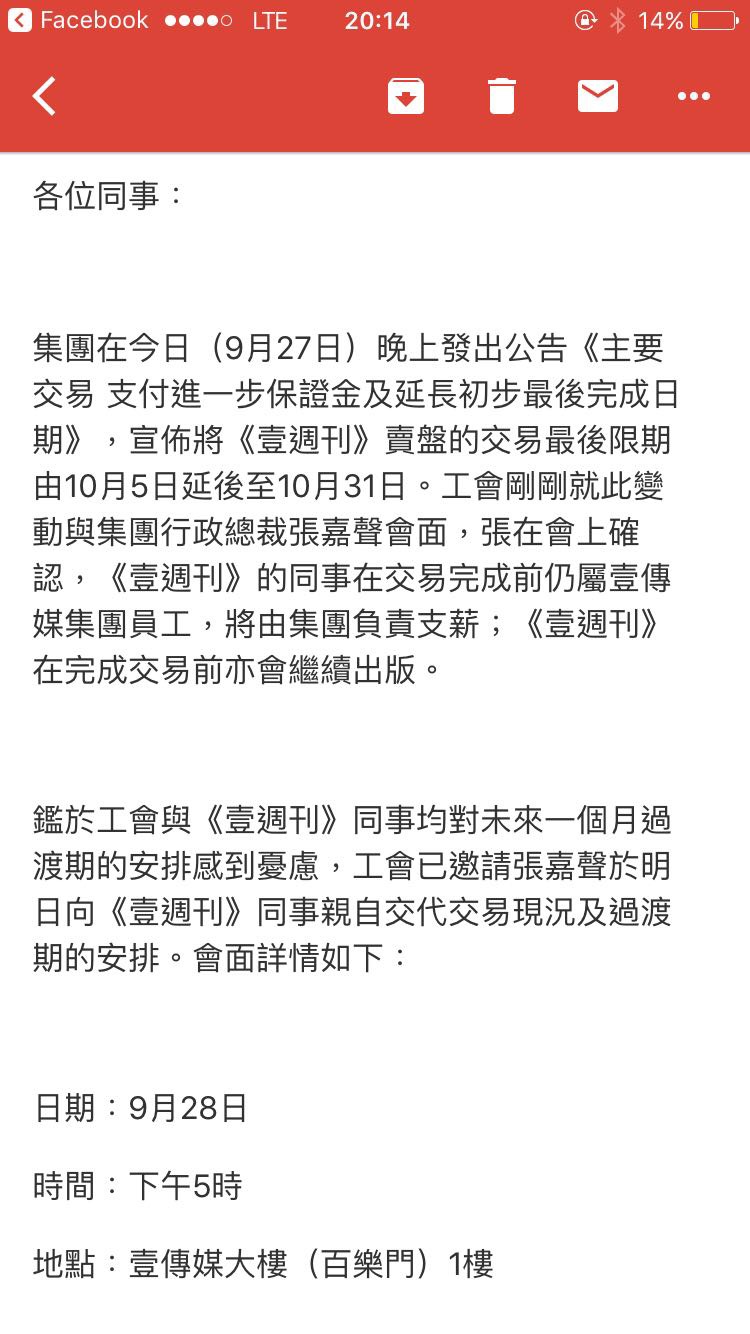 Facebook LTE 20:14 14%

各位同事：

集團在今日（9月27日）晚上發出公告《主要交易 支付進一步保證金及延長初步最後完成日期》，宣佈將《壹週刊》賣盤的交易最後限期由10月5日延後至10月31日。工會剛剛就此變動與集團行政總裁張嘉聲會面，張在會上確認，《壹週刊》的同事在交易完成前仍屬壹傳媒集團員工，將由集團負責支薪；《壹週刊》在完成交易前亦會繼續出版。

鑑於工會與《壹週刊》同事均對未來一個月過渡期的安排感到憂慮，工會已邀請張嘉聲於明日向《壹週刊》同事親自交代交易現況及過渡期的安排。會面詳情如下：

日期：9月28日

時間：下午5時

地點：壹傳媒大樓（百樂門）1樓